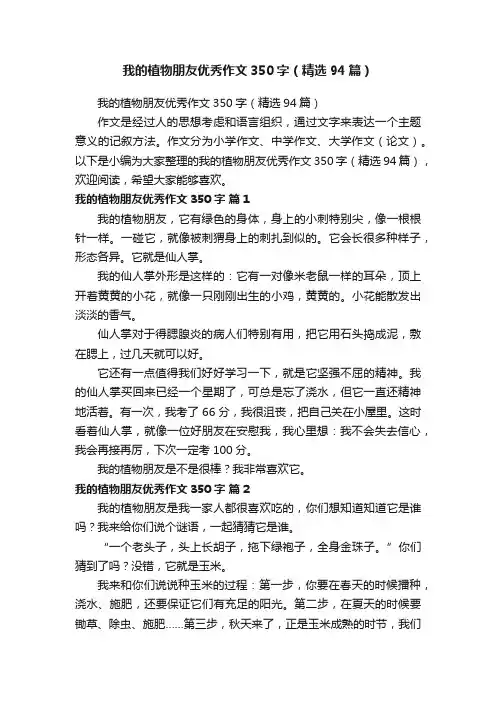 我的植物朋友优秀作文350字（精选94篇）

我的植物朋友优秀作文350字（精选94篇）

作文是经过人的思想考虑和语言组织，通过文字来表达一个主题意义的记叙方法。作文分为小学作文、中学作文、大学作文（论文）。以下是小编为大家整理的我的植物朋友优秀作文350字（精选94篇），欢迎阅读，希望大家能够喜欢。

我的植物朋友优秀作文350字 篇1

我的植物朋友，它有绿色的身体，身上的小刺特别尖，像一根根针一样。一碰它，就像被刺猬身上的刺扎到似的。它会长很多种样子，形态各异。它就是仙人掌。

我的仙人掌外形是这样的：它有一对像米老鼠一样的耳朵，顶上开着黄黄的小花，就像一只刚刚出生的小鸡，黄黄的。小花能散发出淡淡的香气。

仙人掌对于得腮腺炎的病人们特别有用，把它用石头捣成泥，敷在腮上，过几天就可以好。

它还有一点值得我们好好学习一下，就是它坚强不屈的精神。我的仙人掌买回来已经一个星期了，可总是忘了浇水，但它一直还精神地活着。有一次，我考了66分，我很沮丧，把自己关在小屋里。这时看着仙人掌，就像一位好朋友在安慰我，我心里想：我不会失去信心，我会再接再厉，下次一定考100分。

我的植物朋友是不是很棒？我非常喜欢它。

我的植物朋友优秀作文350字 篇2

我的植物朋友是我一家人都很喜欢吃的，你们想知道知道它是谁吗？我来给你们说个谜语，一起猜猜它是谁。

“一个老头子，头上长胡子，拖下绿袍子，全身金珠子。”你们猜到了吗？没错，它就是玉米。

我来和你们说说种玉米的过程：第一步，你要在春天的时候播种，浇水、施肥，还要保证它们有充足的阳光。第二步，在夏天的时候要锄草、除虫、施肥……第三步，秋天来了，正是玉米成熟的时节，我们